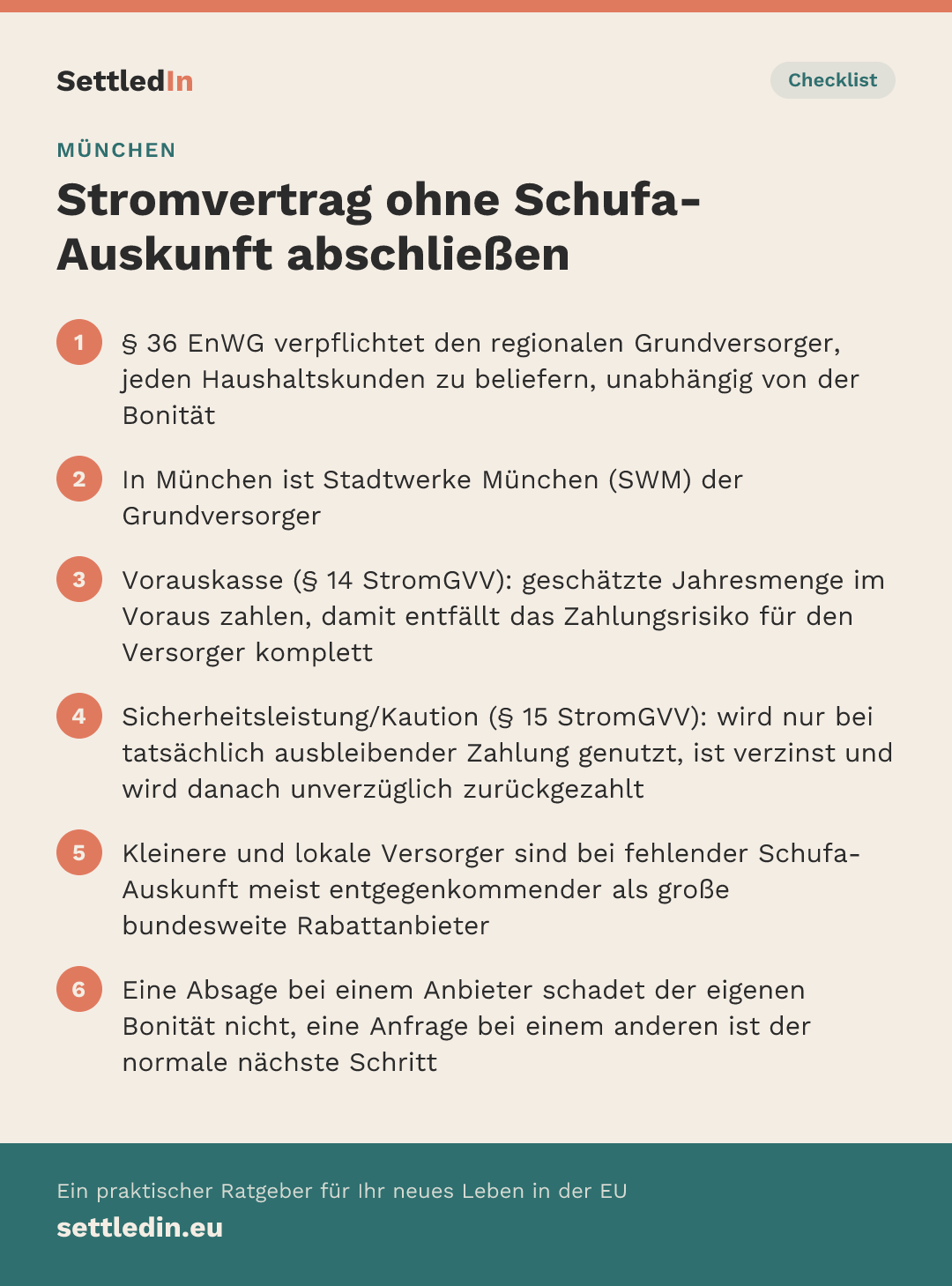 SettledIn

Checklist

MÜNCHEN

Stromvertrag ohne Schufa-Auskunft abschließen

1 § 36 EnWG verpflichtet den regionalen Grundversorger, jeden Haushaltskunden zu beliefern, unabhängig von der Bonität

2 In München ist Stadtwerke München (SWM) der Grundversorger

3 Vorauskasse (§ 14 StromGVV): geschätzte Jahresmenge im Voraus zahlen, damit entfällt das Zahlungsrisiko für den Versorger komplett

4 Sicherheitsleistung/Kaution (§ 15 StromGVV): wird nur bei tatsächlich ausbleibender Zahlung genutzt, ist verzinst und wird danach unverzüglich zurückgezahlt

5 Kleinere und lokale Versorger sind bei fehlender Schufa-Auskunft meist entgegenkommender als große bundesweite Rabattanbieter

6 Eine Absage bei einem Anbieter schadet der eigenen Bonität nicht, eine Anfrage bei einem anderen ist der normale nächste Schritt

Ein praktischer Ratgeber für Ihr neues Leben in der EU
settledin.eu